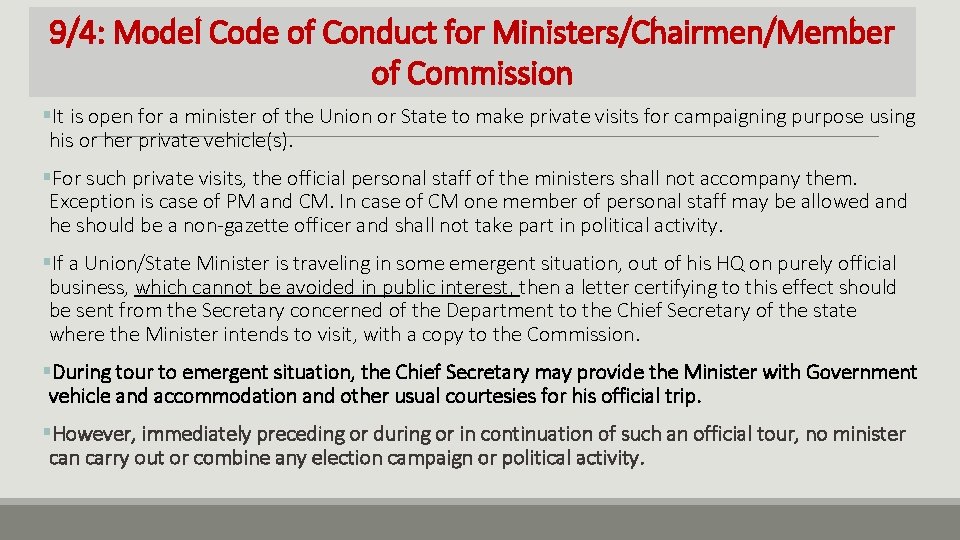 9/4: Model Code of Conduct for Ministers/Chairmen/Member of Commission

▪It is open for a minister of the Union or State to make private visits for campaigning purpose using his or her private vehicle(s).

▪For such private visits, the official personal staff of the ministers shall not accompany them. Exception is case of PM and CM. In case of CM one member of personal staff may be allowed and he should be a non-gazette officer and shall not take part in political activity.

▪If a Union/State Minister is traveling in some emergent situation, out of his HQ on purely official business, which cannot be avoided in public interest, then a letter certifying to this effect should be sent from the Secretary concerned of the Department to the Chief Secretary of the state where the Minister intends to visit, with a copy to the Commission.

▪During tour to emergent situation, the Chief Secretary may provide the Minister with Government vehicle and accommodation and other usual courtesies for his official trip.

▪However, immediately preceding or during or in continuation of such an official tour, no minister can carry out or combine any election campaign or political activity.